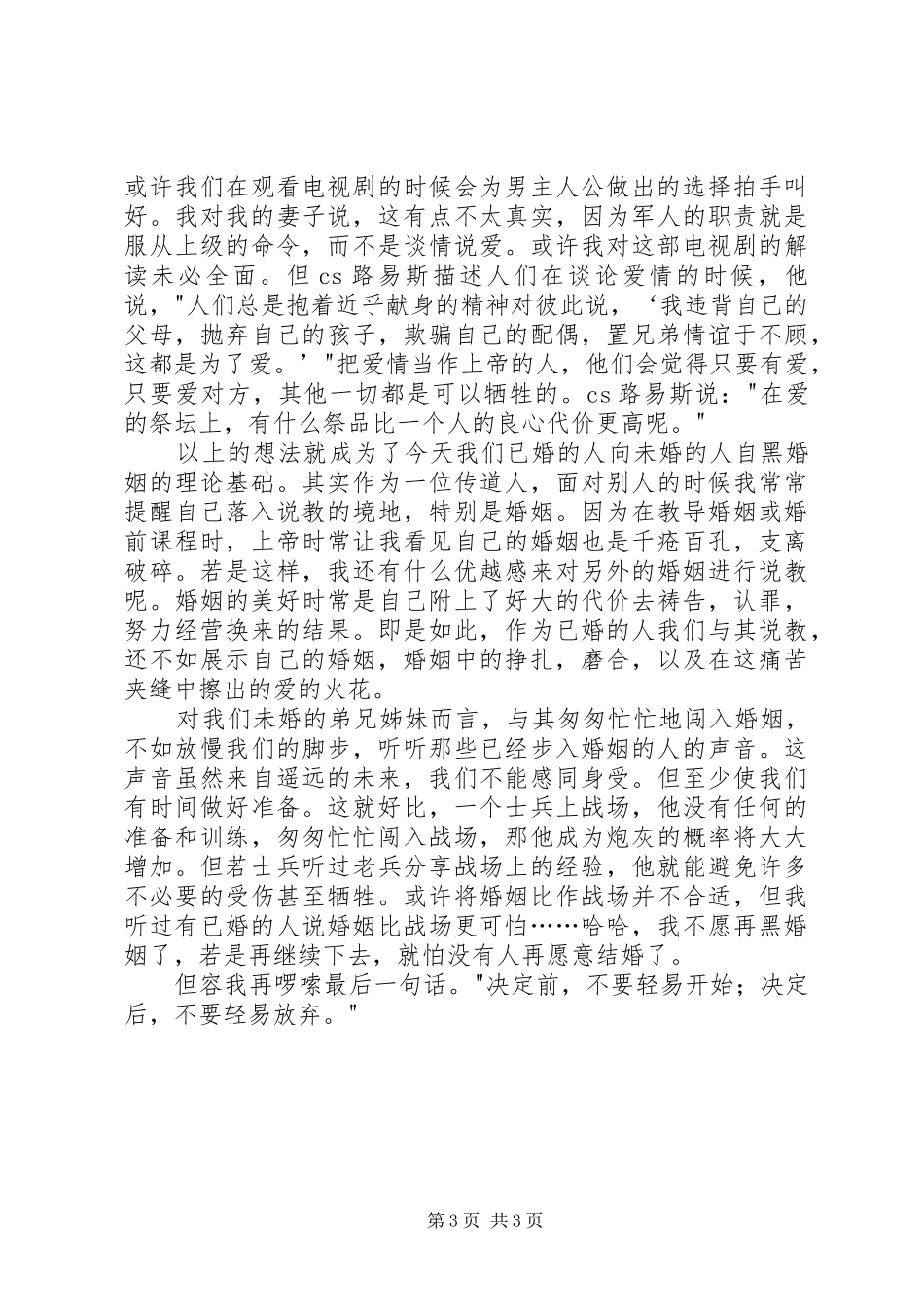 或许我们在观看电视剧的时候会为男主人公做出的选择拍手叫好。我对我的妻子说，这有点不太真实，因为军人的职责就是服从上级的命令，而不是谈情说爱。或许我对这部电视剧的解读未必全面。但 cs 路易斯描述人们在谈论爱情的时候，他说，"人们总是抱着近乎献身的精神对彼此说，‘我违背自己的父母，抛弃自己的孩子，欺骗自己的配偶，置兄弟情谊于不顾，这都是为了爱。’"把爱情当作上帝的人，他们会觉得只要有爱，只要爱对方，其他一切都是可以牺牲的。cs 路易斯说："在爱的祭坛上，有什么祭品比一个人的良心代价更高呢。"

以上的想法就成为了今天我们已婚的人向未婚的人自黑婚姻的理论基础。其实作为一位传道人，面对别人的时候我常常提醒自己落入说教的境地，特别是婚姻。因为在教导婚姻或婚前课程时，上帝时常让我看见自己的婚姻也是千疮百孔，支离破碎。若是这样，我还有什么优越感来对另外的婚姻进行说教呢。婚姻的美好时常是自己附上了好大的代价去祷告，认罪，努力经营换来的结果。即是如此，作为已婚的人我们与其说教，还不如展示自己的婚姻，婚姻中的挣扎，磨合，以及在这痛苦夹缝中擦出的爱的火花。

对我们未婚的弟兄姊妹而言，与其匆匆忙忙地闯入婚姻，不如放慢我们的脚步，听听那些已经步入婚姻的人的声音。这声音虽然来自遥远的未来，我们不能感同身受。但至少使我们有时间做好准备。这就好比，一个士兵上战场，他没有任何的准备和训练，匆匆忙忙闯入战场，那他成为炮灰的概率将大大增加。但若士兵听过老兵分享战场上的经验，他就能避免许多不必要的受伤甚至牺牲。或许将婚姻比作战场并不合适，但我听过有已婚的人说婚姻比战场更可怕……哈哈，我不愿再黑婚姻了，若是再继续下去，就怕没有人再愿意结婚了。

但容我再啰嗦最后一句话。"决定前，不要轻易开始；决定后，不要轻易放弃。"

第 3 页 共 3 页